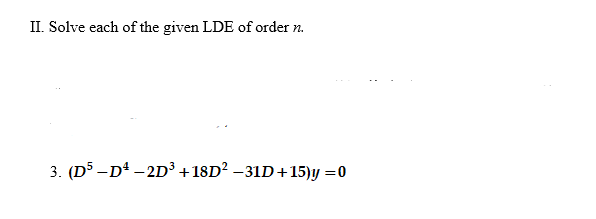 II. Solve each of the given LDE of order $n$.

3. $(D^5 - D^4 - 2D^3 + 18D^2 - 31D + 15)y = 0$